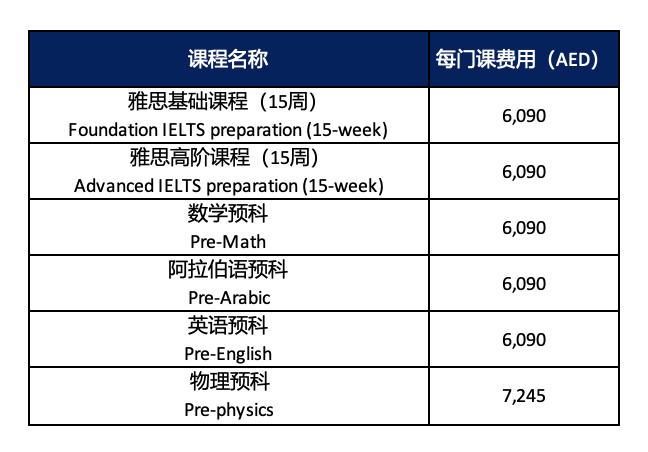 | 课程名称 | 每门课费用（AED） |
|---|---|
| 雅思基础课程（15周） Foundation IELTS preparation (15-week) | 6,090 |
| 雅思高阶课程（15周） Advanced IELTS preparation (15-week) | 6,090 |
| 数学预科 Pre-Math | 6,090 |
| 阿拉伯语预科 Pre-Arabic | 6,090 |
| 英语预科 Pre-English | 6,090 |
| 物理预科 Pre-physics | 7,245 |